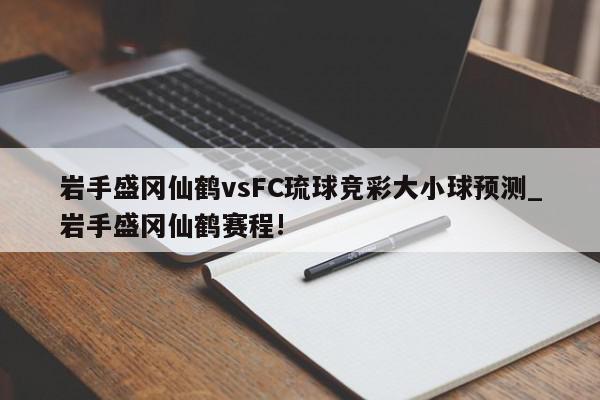 岩手盛冈仙鹤vsFC琉球竞彩大小球预测_岩手盛冈仙鹤赛程!